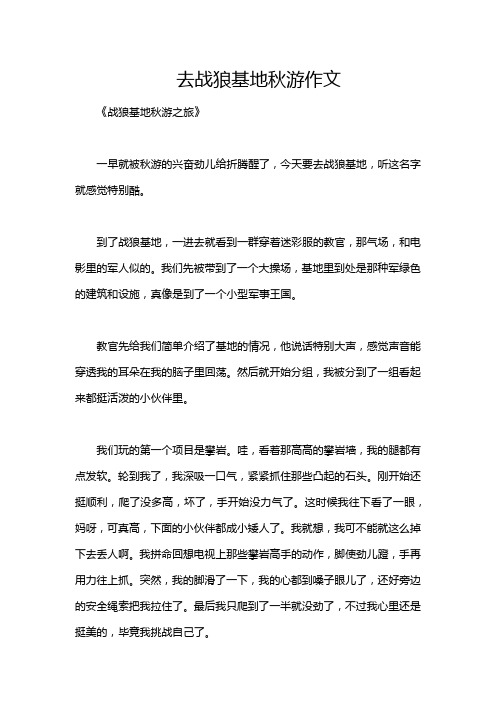 去战狼基地秋游作文

《战狼基地秋游之旅》

一早就被秋游的兴奋劲儿给折腾醒了，今天要去战狼基地，听这名字就感觉特别酷。

到了战狼基地，一进去就看到一群穿着迷彩服的教官，那气场，和电影里的军人似的。我们先被带到了一个大操场，基地里到处是那种军绿色的建筑和设施，真像是到了一个小型军事王国。

教官先给我们简单介绍了基地的情况，他说话特别大声，感觉声音能穿透我的耳朵在我的脑子里回荡。然后就开始分组，我被分到了一组看起来都挺活泼的小伙伴里。

我们玩的第一个项目是攀岩。哇，看着那高高的攀岩墙，我的腿都有点发软。轮到我了，我深吸一口气，紧紧抓住那些凸起的石头。刚开始还挺顺利，爬了没多高，坏了，手开始没力气了。这时候我往下看了一眼，妈呀，可真高，下面的小伙伴都成小矮人了。我就想，我可不能就这么掉下去丢人啊。我拼命回想电视上那些攀岩高手的动作，脚使劲儿蹬，手再用力往上抓。突然，我的脚滑了一下，我的心都到嗓子眼儿了，还好旁边的安全绳索把我拉住了。最后我只爬到了一半就没劲了，不过我心里还是挺美的，毕竟我挑战自己了。